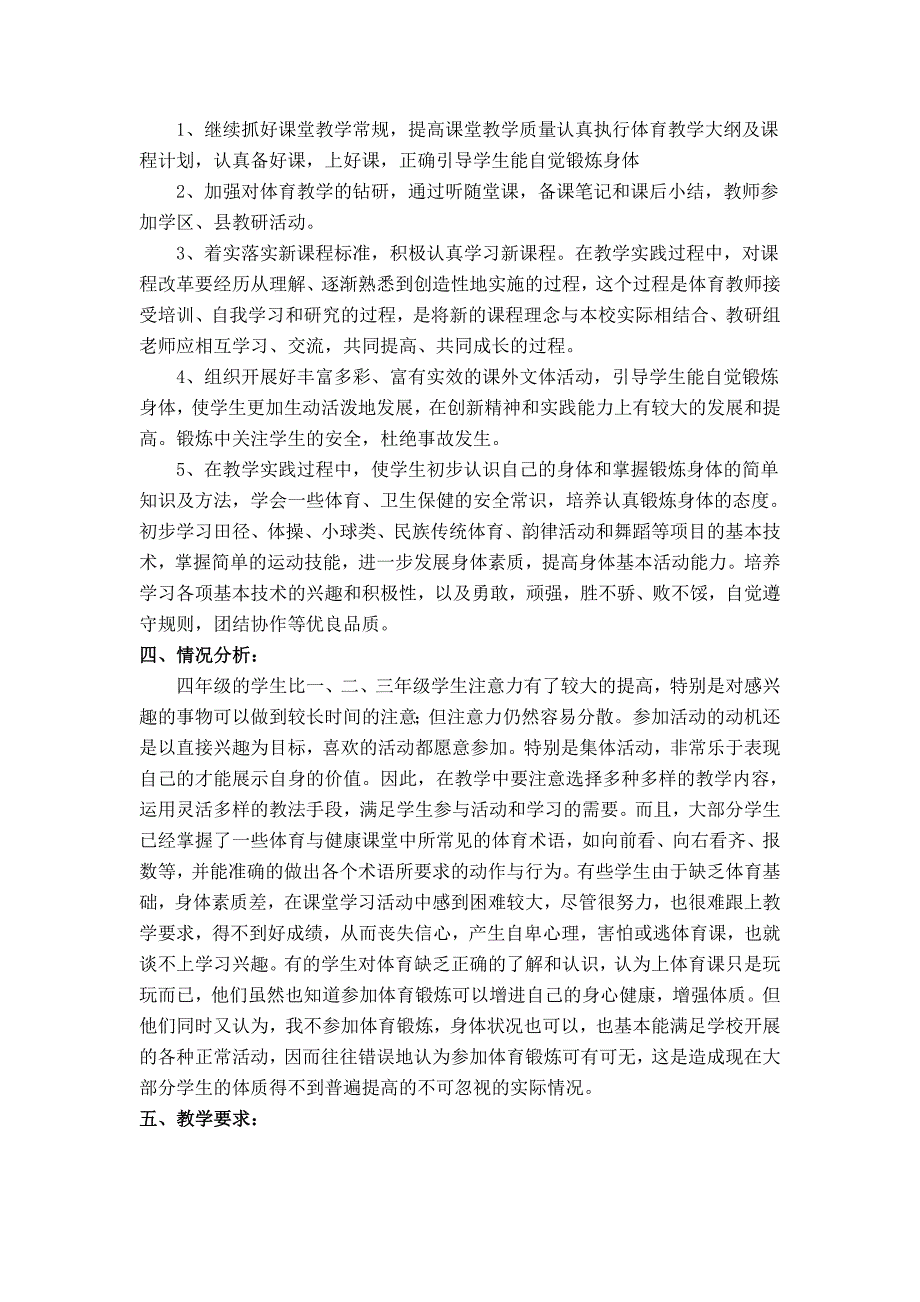 1、继续抓好课堂教学常规，提高课堂教学质量认真执行体育教学大纲及课程计划，认真备好课，上好课，正确引导学生能自觉锻炼身体

2、加强对体育教学的钻研，通过听随堂课，备课笔记和课后小结，教师参加学区、县教研活动。

3、着实落实新课程标准，积极认真学习新课程。在教学实践过程中，对课程改革要经历从理解、逐渐熟悉到创造性地实施的过程，这个过程是体育教师接受培训、自我学习和研究的过程，是将新的课程理念与本校实际相结合、教研组老师应相互学习、交流，共同提高、共同成长的过程。

4、组织开展好丰富多彩、富有实效的课外文体活动，引导学生能自觉锻炼身体，使学生更加生动活泼地发展，在创新精神和实践能力上有较大的发展和提高。锻炼中关注学生的安全，杜绝事故发生。

5、在教学实践过程中，使学生初步认识自己的身体和掌握锻炼身体的简单知识及方法，学会一些体育、卫生保健的安全常识，培养认真锻炼身体的态度。初步学习田径、体操、小球类、民族传统体育、韵律活动和舞蹈等项目的基本技术，掌握简单的运动技能，进一步发展身体素质，提高身体基本活动能力。培养学习各项基本技术的兴趣和积极性，以及勇敢，顽强，胜不骄、败不馁，自觉遵守规则，团结协作等优良品质。

四、情况分析：

四年级的学生比一、二、三年级学生注意力有了较大的提高，特别是对感兴趣的事物可以做到较长时间的注意;但注意力仍然容易分散。参加活动的动机还是以直接兴趣为目标，喜欢的活动都愿意参加。特别是集体活动，非常乐于表现自己的才能展示自身的价值。因此，在教学中要注意选择多种多样的教学内容，运用灵活多样的教法手段，满足学生参与活动和学习的需要。而且，大部分学生已经掌握了一些体育与健康课堂中所常见的体育术语，如向前看、向右看齐、报数等，并能准确的做出各个术语所要求的动作与行为。有些学生由于缺乏体育基础，身体素质差，在课堂学习活动中感到困难较大，尽管很努力，也很难跟上教学要求，得不到好成绩，从而丧失信心，产生自卑心理，害怕或逃体育课，也就谈不上学习兴趣。有的学生对体育缺乏正确的了解和认识，认为上体育课只是玩玩而已，他们虽然也知道参加体育锻炼可以增进自己的身心健康，增强体质。但他们同时又认为，我不参加体育锻炼，身体状况也可以，也基本能满足学校开展的各种正常活动，因而往往错误地认为参加体育锻炼可有可无，这是造成现在大部分学生的体质得不到普遍提高的不可忽视的实际情况。

五、教学要求：